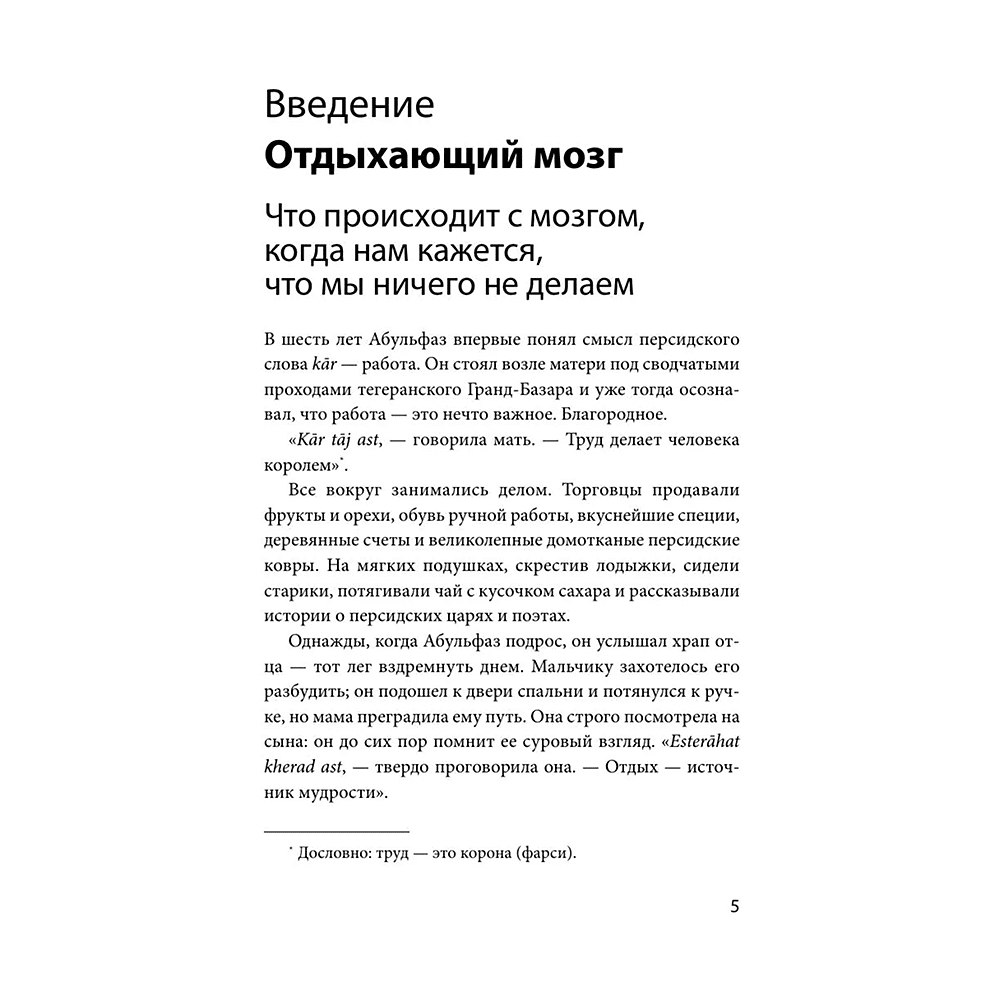 Введение
Отдыхающий мозг

Что происходит с мозгом, когда нам кажется, что мы ничего не делаем

В шесть лет Абульфаз впервые понял смысл персидского слова kār — работа. Он стоял возле матери под сводчатыми проходами тегеранского Гранд-Базара и уже тогда осознавал, что работа — это нечто важное. Благородное.

«Kār tāj ast, — говорила мать. — Труд делает человека королем»*.

Все вокруг занимались делом. Торговцы продавали фрукты и орехи, обувь ручной работы, вкуснейшие специи, деревянные счеты и великолепные домотканые персидские ковры. На мягких подушках, скрестив лодыжки, сидели старики, потягивали чай с кусочком сахара и рассказывали истории о персидских царях и поэтах.

Однажды, когда Абульфаз подрос, он услышал храп отца — тот лег вздремнуть днем. Мальчику захотелось его разбудить; он подошел к двери спальни и потянулся к ручке, но мама преградила ему путь. Она строго посмотрела на сына: он до сих пор помнит ее суровый взгляд. «Esterāhat kherad ast, — твердо проговорила она. — Отдых — источник мудрости».

* Дословно: труд — это корона (фарси).

5